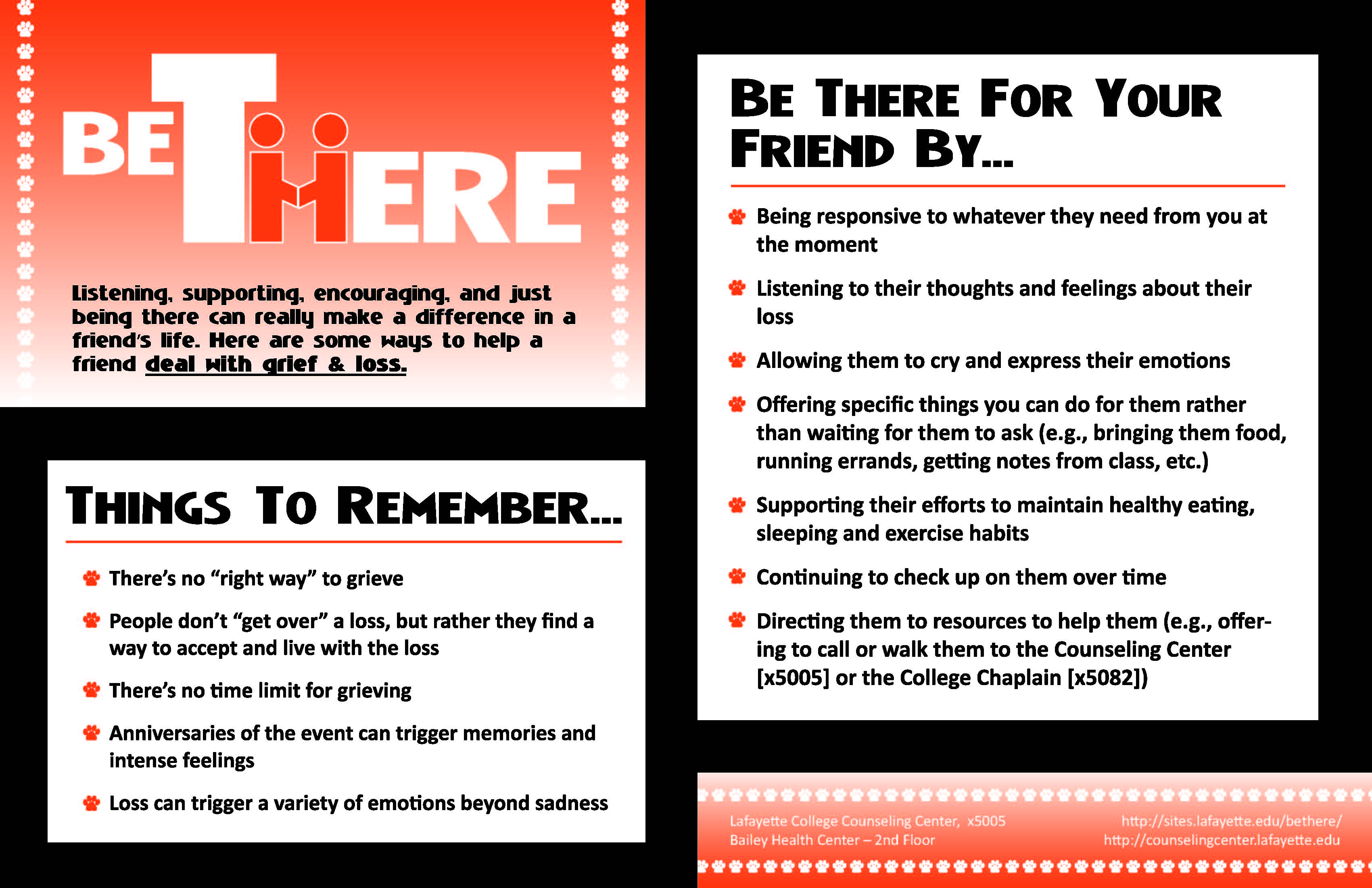 BE THERE

Listening, supporting, encouraging, and just being there can really make a difference in a friend's life. Here are some ways to help a friend deal with grief & loss.

THINGS TO REMEMBER...

There's no "right way" to grieve

People don't "get over" a loss, but rather they find a way to accept and live with the loss

There's no time limit for grieving

Anniversaries of the event can trigger memories and intense feelings

Loss can trigger a variety of emotions beyond sadness

BE THERE FOR YOUR FRIEND BY...

Being responsive to whatever they need from you at the moment

Listening to their thoughts and feelings about their loss

Allowing them to cry and express their emotions

Offering specific things you can do for them rather than waiting for them to ask (e.g., bringing them food, running errands, getting notes from class, etc.)

Supporting their efforts to maintain healthy eating, sleeping and exercise habits

Continuing to check up on them over time

Directing them to resources to help them (e.g., offering to call or walk them to the Counseling Center [x5005] or the College Chaplain [x5082])

Lafayette College Counseling Center, x5005
Bailey Health Center – 2nd Floor

http://sites.lafayette.edu/bethere/
http://counselingcenter.lafayette.edu